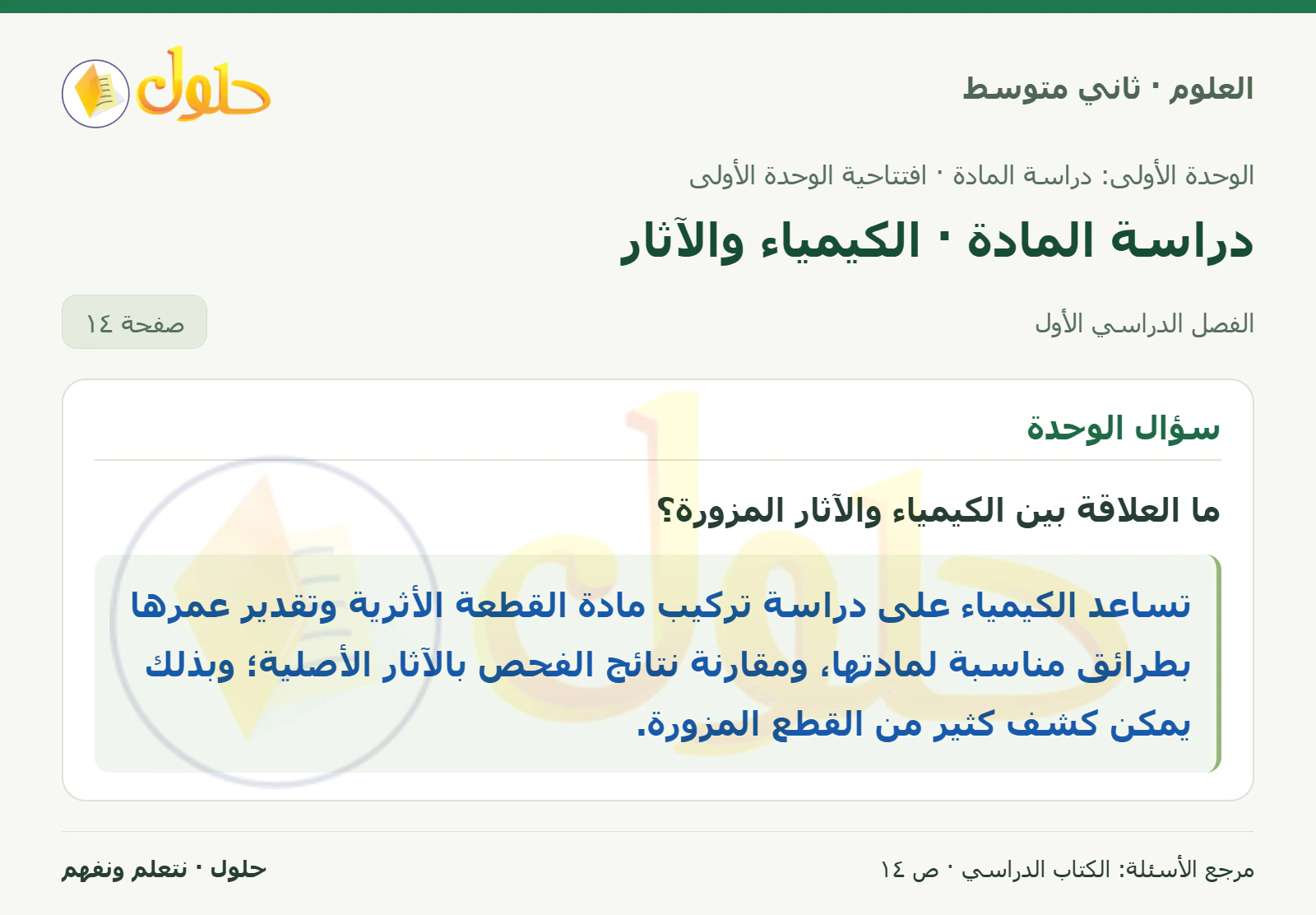 العلوم · ثاني متوسط

حلول

الوحدة الأولى: دراسة المادة · افتتاحية الوحدة الأولى

دراسة المادة · الكيمياء والآثار

الفصل الدراسي الأول

صفحة ١٤

سؤال الوحدة

ما العلاقة بين الكيمياء والآثار المزورة؟

تساعد الكيمياء على دراسة تركيب مادة القطعة الأثرية وتقدير عمرها بطرائق مناسبة لمادتها، ومقارنة نتائج الفحص بالآثار الأصلية؛ وبذلك يمكن كشف كثير من القطع المزورة.

مرجع الأسئلة: الكتاب الدراسي · ص ١٤

حلول · نتعلم ونفهم